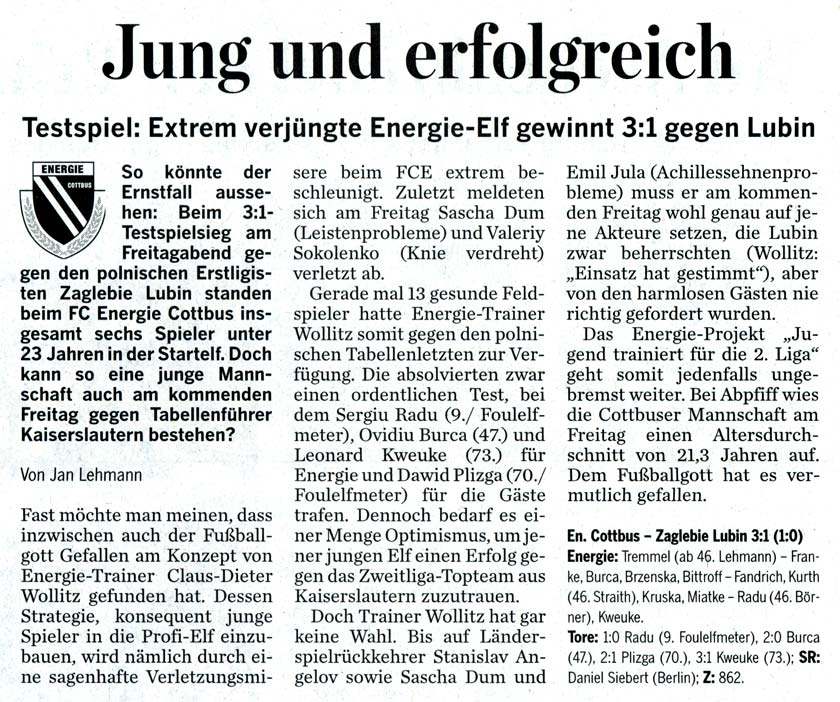 Jung und erfolgreich

Testspiel: Extrem verjüngte Energie-Elf gewinnt 3:1 gegen Lubin

ENERGIE COTTBUS

So könnte der Ernstfall aussehen: Beim 3:1-Testspielsieg am Freitagabend gegen den polnischen Erstligisten Zaglebie Lubin standen beim FC Energie Cottbus insgesamt sechs Spieler unter 23 Jahren in der Startelf. Doch kann so eine junge Mannschaft auch am kommenden Freitag gegen Tabellenführer Kaiserslautern bestehen?

Von Jan Lehmann

Fast möchte man meinen, dass inzwischen auch der Fußballgott Gefallen am Konzept von Energie-Trainer Claus-Dieter Wollitz gefunden hat. Dessen Strategie, konsequent junge Spieler in die Profi-Elf einzubauen, wird nämlich durch eine sagenhafte Verletzungsmisere beim FCE extrem beschleunigt. Zuletzt meldeten sich am Freitag Sascha Dum (Leistenprobleme) und Valeriy Sokolenko (Knie verdreht) verletzt ab.

Gerade mal 13 gesunde Feldspieler hatte Energie-Trainer Wollitz somit gegen den polnischen Tabellenletzten zur Verfügung. Die absolvierten zwar einen ordentlichen Test, bei dem Sergiu Radu (9./ Foulelfmeter), Ovidiu Burca (47.) und Leonard Kweuke (73.) für Energie und Dawid Plizga (70./ Foulelfmeter) für die Gäste trafen. Dennoch bedarf es einer Menge Optimismus, um jener jungen Elf einen Erfolg gegen das Zweitliga-Topteam aus Kaiserslautern zuzutrauen.

Doch Trainer Wollitz hat gar keine Wahl. Bis auf Länderspielrückkehrer Stanislav Angelov sowie Sascha Dum und Emil Jula (Achillessehnenprobleme) muss er am kommenden Freitag wohl genau auf jene Akteure setzen, die Lubin zwar beherrschten (Wollitz: „Einsatz hat gestimmt“), aber von den harmlosen Gästen nie richtig gefordert wurden.

Das Energie-Projekt „Jugend trainiert für die 2. Liga“ geht somit jedenfalls ungebremst weiter. Bei Abpfiff wies die Cottbuser Mannschaft am Freitag einen Altersdurchschnitt von 21,3 Jahren auf. Dem Fußballgott hat es vermutlich gefallen.

En. Cottbus – Zaglebie Lubin 3:1 (1:0)
Energie: Tremmel (ab 46. Lehmann) – Franke, Burca, Brzenska, Bittroff – Fandrich, Kurth (46. Straith), Kruska, Miatke – Radu (46. Börner), Kweuke.
Tore: 1:0 Radu (9. Foulelfmeter), 2:0 Burca (47.), 2:1 Plizga (70.), 3:1 Kweuke (73.); SR: Daniel Siebert (Berlin); Z: 862.